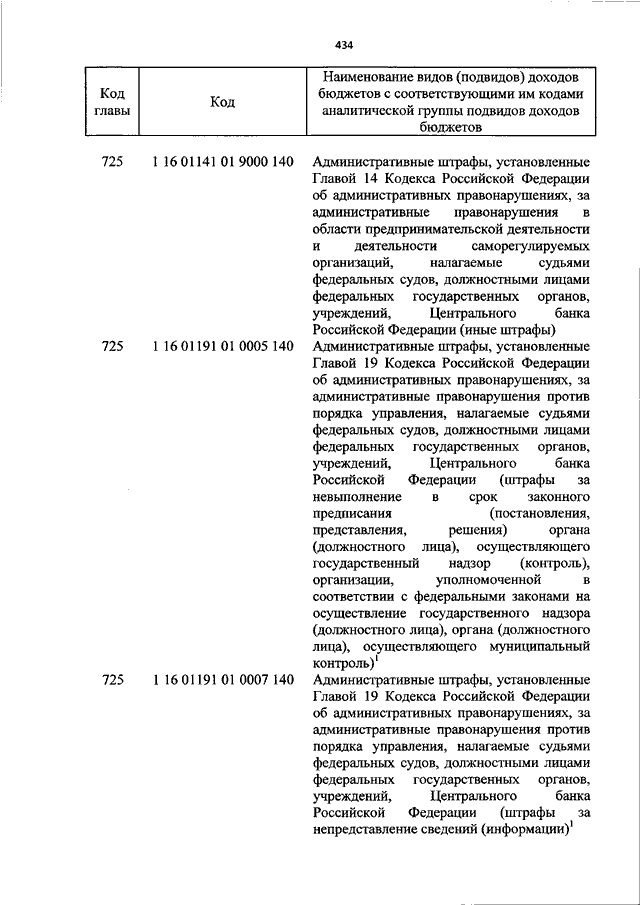 434

| Код главы | Код | Наименование видов (подвидов) доходов бюджетов с соответствующими им кодами аналитической группы подвидов доходов бюджетов |
|---|---|---|
| 725 | 1 16 01141 01 9000 140 | Административные штрафы, установленные Главой 14 Кодекса Российской Федерации об административных правонарушениях, за административные правонарушения в области предпринимательской деятельности и деятельности саморегулируемых организаций, налагаемые судьями федеральных судов, должностными лицами федеральных государственных органов, учреждений, Центрального банка Российской Федерации (иные штрафы) |
| 725 | 1 16 01191 01 0005 140 | Административные штрафы, установленные Главой 19 Кодекса Российской Федерации об административных правонарушениях, за административные правонарушения против порядка управления, налагаемые судьями федеральных судов, должностными лицами федеральных государственных органов, учреждений, Центрального банка Российской Федерации (штрафы за невыполнение в срок законного предписания (постановления, представления, решения) органа (должностного лица), осуществляющего государственный надзор (контроль), организации, уполномоченной в соответствии с федеральными законами на осуществление государственного надзора (должностного лица), органа (должностного лица), осуществляющего муниципальный контроль)$^1$ |
| 725 | 1 16 01191 01 0007 140 | Административные штрафы, установленные Главой 19 Кодекса Российской Федерации об административных правонарушениях, за административные правонарушения против порядка управления, налагаемые судьями федеральных судов, должностными лицами федеральных государственных органов, учреждений, Центрального банка Российской Федерации (штрафы за непредставление сведений (информации)$^1$ |